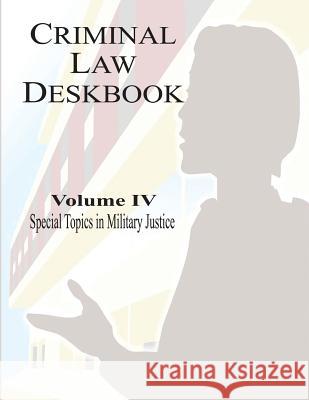 CRIMINAL
LAW
DESKBOOK

Volume IV
Special Topics in Military Justice

Kraina Książek